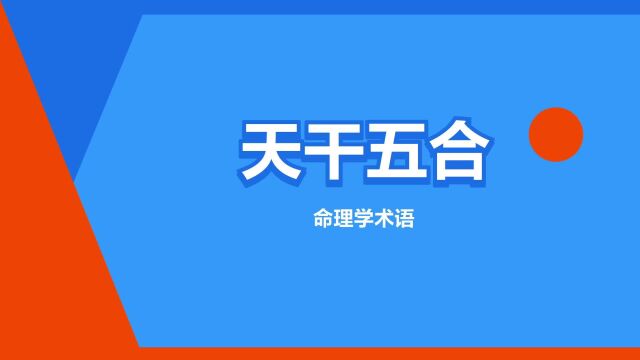 天干五合

命理学术语